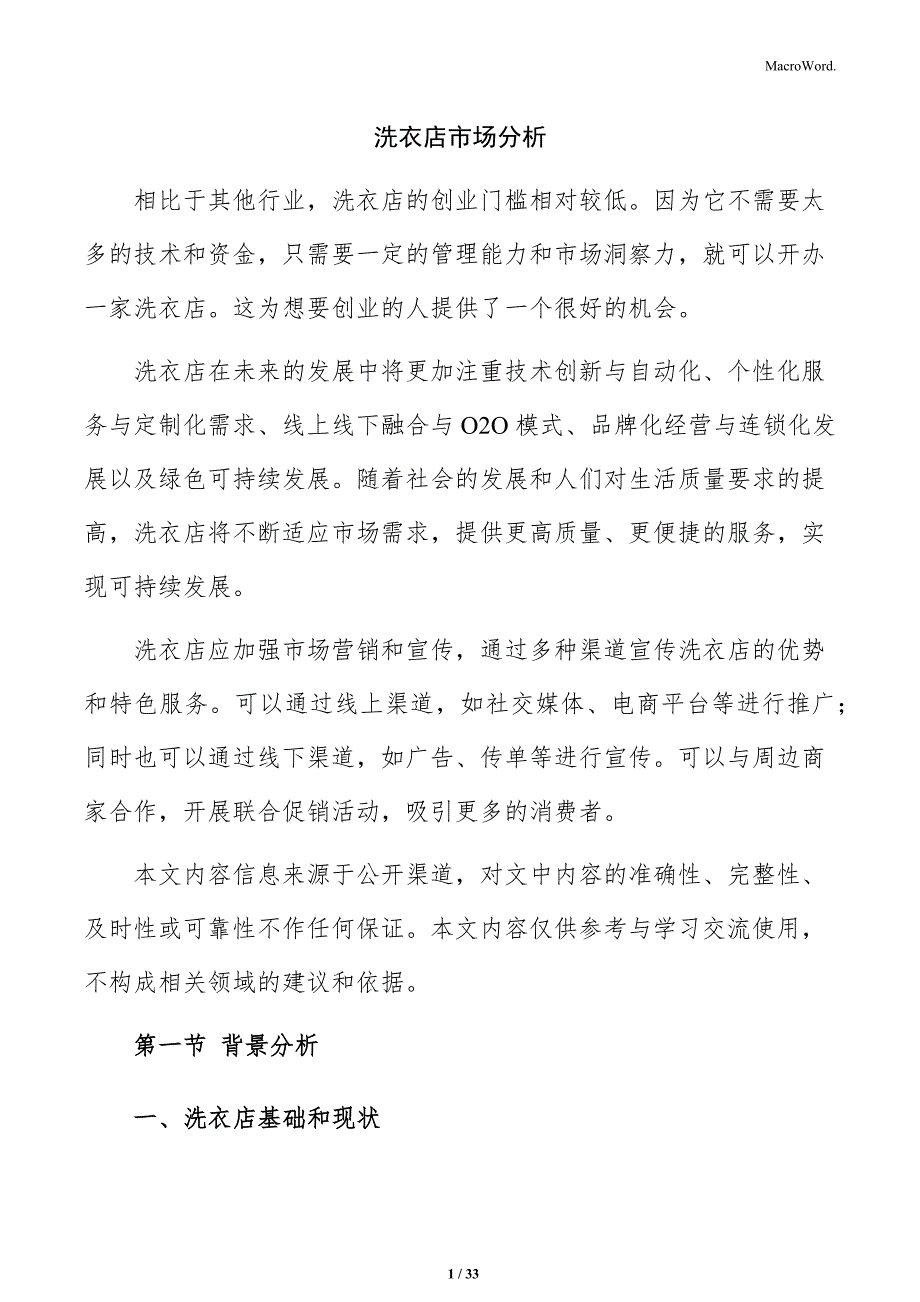 MacroWord.

洗衣店市场分析

相比于其他行业，洗衣店的创业门槛相对较低。因为它不需要太多的技术和资金，只需要一定的管理能力和市场洞察力，就可以开办一家洗衣店。这为想要创业的人提供了一个很好的机会。

洗衣店在未来的发展中将更加注重技术创新与自动化、个性化服务与定制化需求、线上线下融合与O2O模式、品牌化经营与连锁化发展以及绿色可持续发展。随着社会的发展和人们对生活质量要求的提高，洗衣店将不断适应市场需求，提供更高质量、更便捷的服务，实现可持续发展。

洗衣店应加强市场营销和宣传，通过多种渠道宣传洗衣店的优势和特色服务。可以通过线上渠道，如社交媒体、电商平台等进行推广；同时也可以通过线下渠道，如广告、传单等进行宣传。可以与周边商家合作，开展联合促销活动，吸引更多的消费者。

本文内容信息来源于公开渠道，对文中内容的准确性、完整性、及时性或可靠性不作任何保证。本文内容仅供参考与学习交流使用，不构成相关领域的建议和依据。

第一节 背景分析

一、洗衣店基础和现状

1 / 33